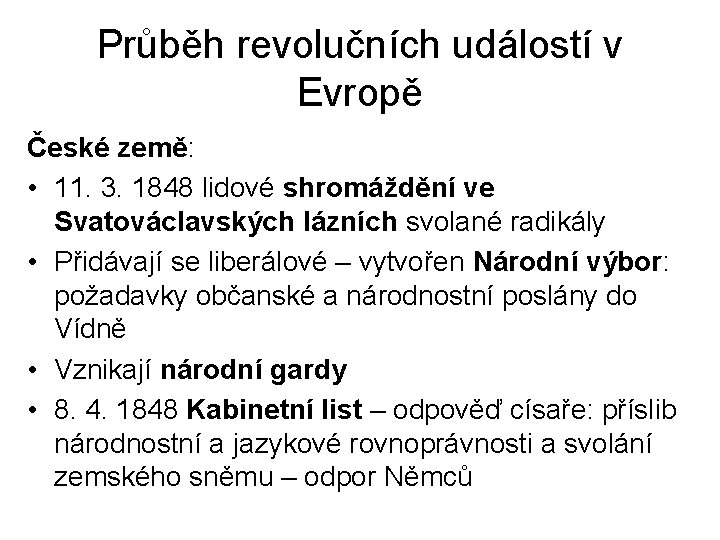 Průběh revolučních událostí v Evropě

České země:

• 11. 3. 1848 lidové shromáždění ve Svatováclavských lázních svolané radikály
• Přidávají se liberálové – vytvořen Národní výbor: požadavky občanské a národnostní poslány do Vídně
• Vznikají národní gardy
• 8. 4. 1848 Kabinetní list – odpověď císaře: příslib národnostní a jazykové rovnoprávnosti a svolání zemského sněmu – odpor Němců